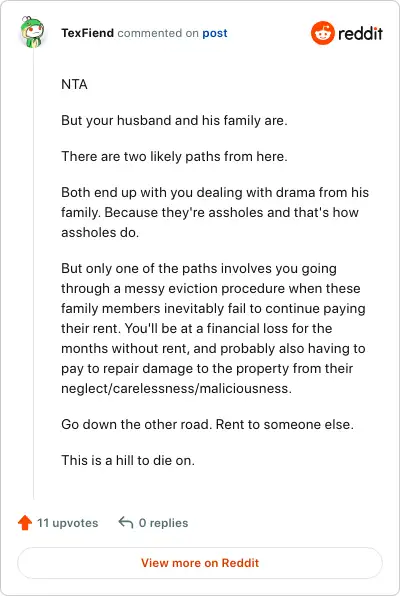 TexFiend commented on post

reddit

NTA

But your husband and his family are.

There are two likely paths from here.

Both end up with you dealing with drama from his family. Because they're assholes and that's how assholes do.

But only one of the paths involves you going through a messy eviction procedure when these family members inevitably fail to continue paying their rent. You'll be at a financial loss for the months without rent, and probably also having to pay to repair damage to the property from their neglect/carelessness/maliciousness.

Go down the other road. Rent to someone else.

This is a hill to die on.

11 upvotes

0 replies

View more on Reddit